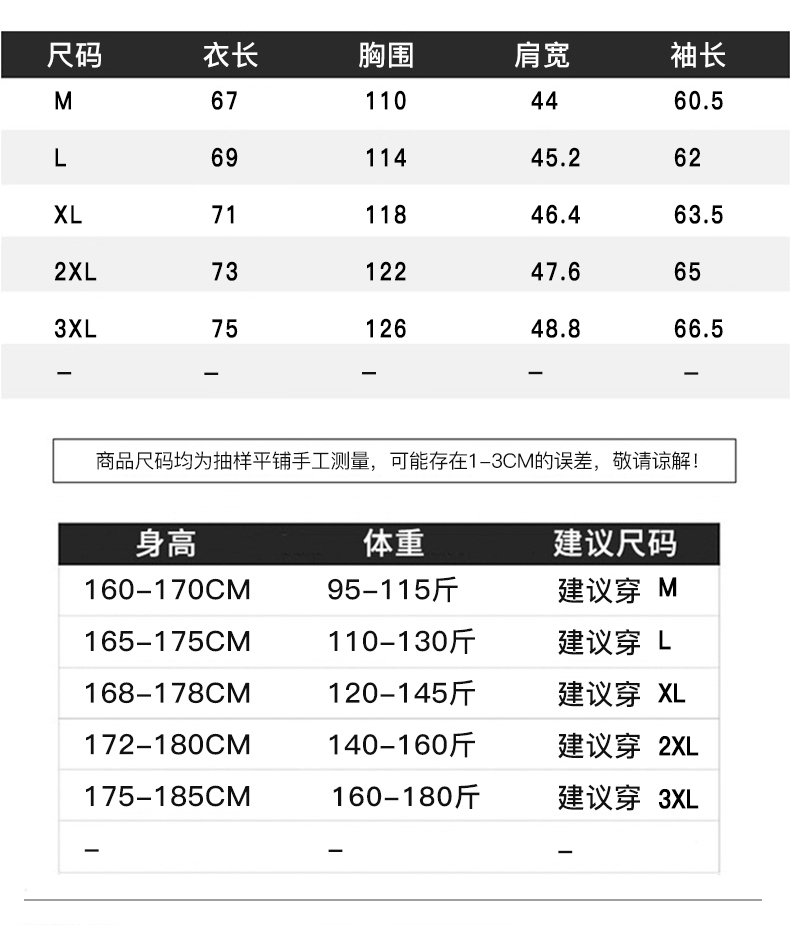 | 尺码 | 衣长 | 胸围 | 肩宽 | 袖长 |
|---|---|---|---|---|
| M | 67 | 110 | 44 | 60.5 |
| L | 69 | 114 | 45.2 | 62 |
| XL | 71 | 118 | 46.4 | 63.5 |
| 2XL | 73 | 122 | 47.6 | 65 |
| 3XL | 75 | 126 | 48.8 | 66.5 |
| - | - | - | - | - |

商品尺码均为抽样平铺手工测量，可能存在1-3CM的误差，敬请谅解！

| 身高 | 体重 | 建议尺码 |
|---|---|---|
| 160-170CM | 95-115斤 | 建议穿 M |
| 165-175CM | 110-130斤 | 建议穿 L |
| 168-178CM | 120-145斤 | 建议穿 XL |
| 172-180CM | 140-160斤 | 建议穿 2XL |
| 175-185CM | 160-180斤 | 建议穿 3XL |
| - | - | - |